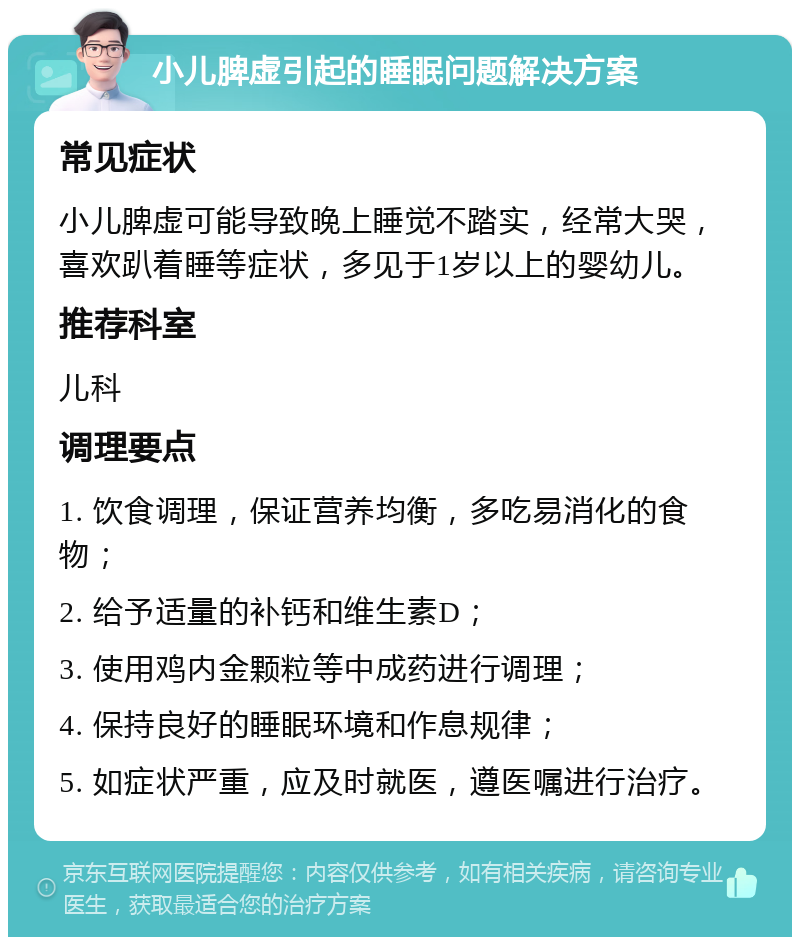 小儿脾虚引起的睡眠问题解决方案

常见症状

小儿脾虚可能导致晚上睡觉不踏实，经常大哭，喜欢趴着睡等症状，多见于1岁以上的婴幼儿。

推荐科室

儿科

调理要点

1. 饮食调理，保证营养均衡，多吃易消化的食物；

2. 给予适量的补钙和维生素D；

3. 使用鸡内金颗粒等中成药进行调理；

4. 保持良好的睡眠环境和作息规律；

5. 如症状严重，应及时就医，遵医嘱进行治疗。

京东互联网医院提醒您：内容仅供参考，如有相关疾病，请咨询专业医生，获取最适合您的治疗方案